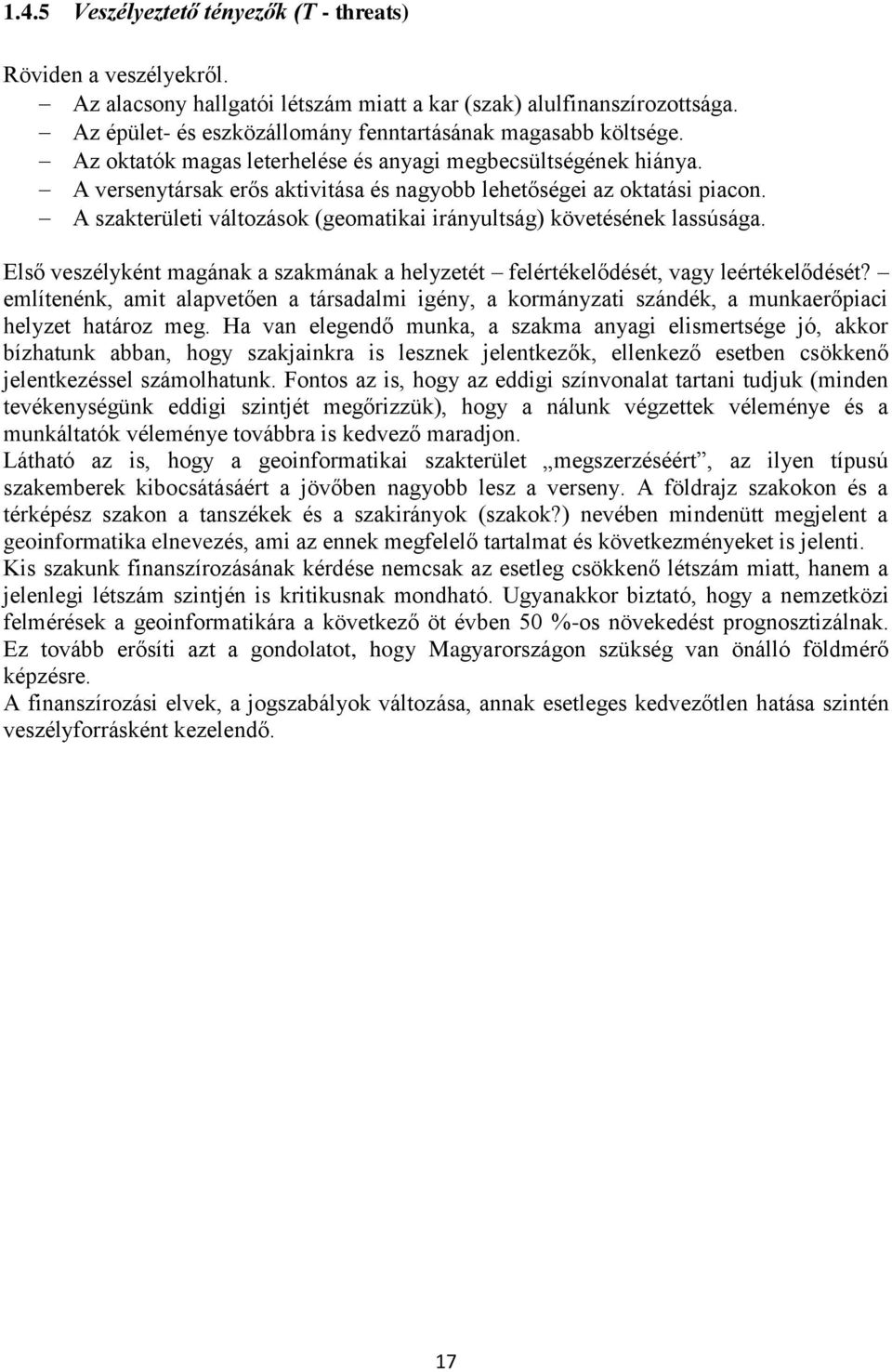 1.4.5 Veszélyeztető tényezők (T - threats)

Röviden a veszélyekről.
– Az alacsony hallgatói létszám miatt a kar (szak) alulfinanszírozottsága.
– Az épület- és eszközállomány fenntartásának magasabb költsége.
– Az oktatók magas leterhelése és anyagi megbecsültségének hiánya.
– A versenytársak erős aktivitása és nagyobb lehetőségei az oktatási piacon.
– A szakterületi változások (geomatikai irányultság) követésének lassúsága.

Első veszélyként magának a szakmának a helyzetét – felértékelődését, vagy leértékelődését? – említenénk, amit alapvetően a társadalmi igény, a kormányzati szándék, a munkaerőpiaci helyzet határoz meg. Ha van elegendő munka, a szakma anyagi elismertsége jó, akkor bízhatunk abban, hogy szakjainkra is lesznek jelentkezők, ellenkező esetben csökkenő jelentkezéssel számolhatunk. Fontos az is, hogy az eddigi színvonalat tartani tudjuk (minden tevékenységünk eddigi szintjét megőrizzük), hogy a nálunk végzettek véleménye és a munkáltatók véleménye továbbra is kedvező maradjon.
Látható az is, hogy a geoinformatikai szakterület „megszerzéséért”, az ilyen típusú szakemberek kibocsátásáért a jövőben nagyobb lesz a verseny. A földrajz szakokon és a térképész szakon a tanszékek és a szakirányok (szakok?) nevében mindenütt megjelent a geoinformatika elnevezés, ami az ennek megfelelő tartalmat és következményeket is jelenti.
Kis szakunk finanszírozásának kérdése nemcsak az esetleg csökkenő létszám miatt, hanem a jelenlegi létszám szintjén is kritikusnak mondható. Ugyanakkor biztató, hogy a nemzetközi felmérések a geoinformatikára a következő öt évben 50 %-os növekedést prognosztizálnak. Ez tovább erősíti azt a gondolatot, hogy Magyarországon szükség van önálló földmérő képzésre.
A finanszírozási elvek, a jogszabályok változása, annak esetleges kedvezőtlen hatása szintén veszélyforrásként kezelendő.

17